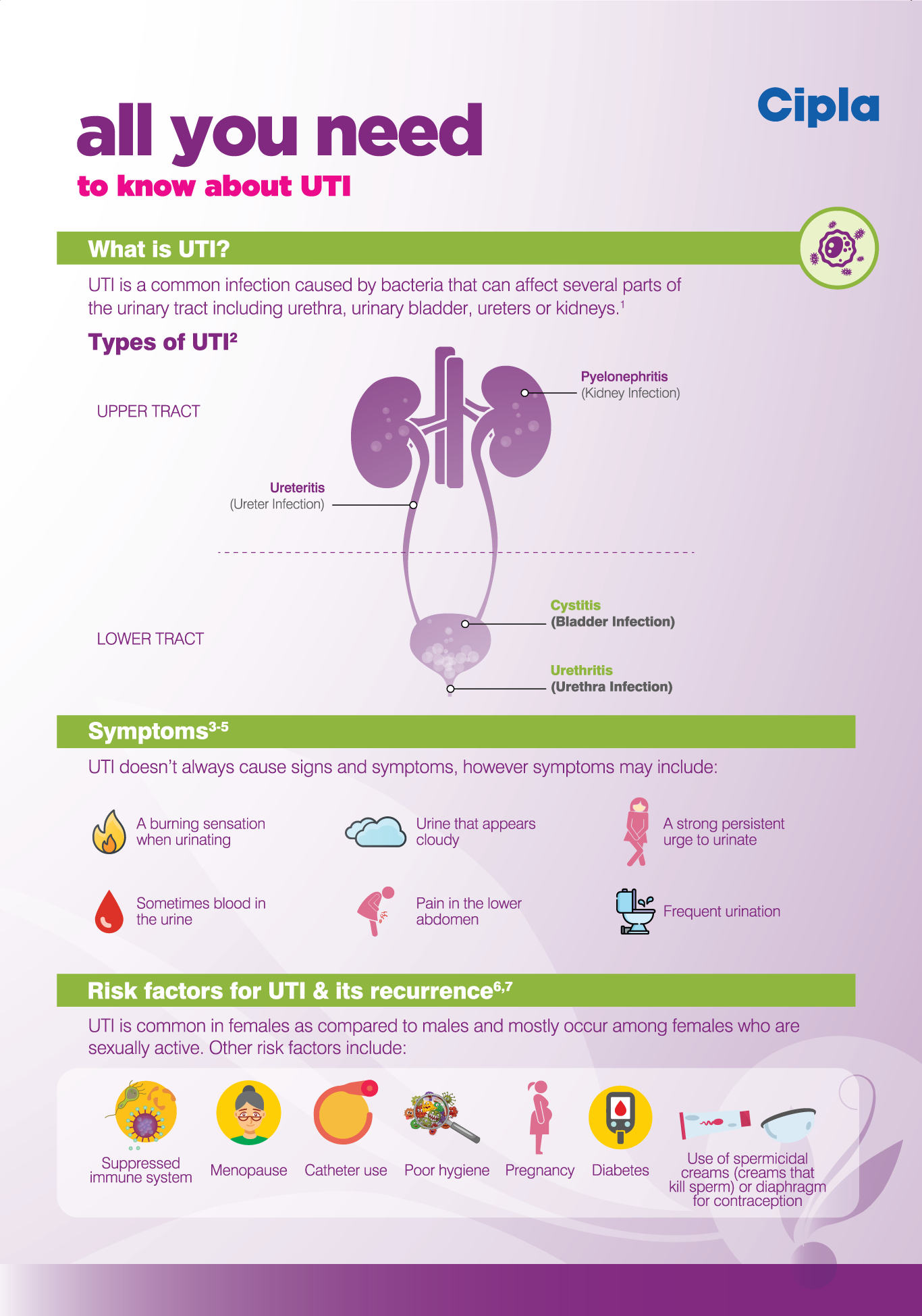 Cipla

all you need
to know about UTI

What is UTI?

UTI is a common infection caused by bacteria that can affect several parts of the urinary tract including urethra, urinary bladder, ureters or kidneys.$^{1}$

Types of UTI$^{2}$

UPPER TRACT

Pyelonephritis
(Kidney Infection)

Ureteritis
(Ureter Infection)

LOWER TRACT

Cystitis
(Bladder Infection)

Urethritis
(Urethra Infection)

Symptoms$^{3-5}$

UTI doesn't always cause signs and symptoms, however symptoms may include:

A burning sensation when urinating

Urine that appears cloudy

A strong persistent urge to urinate

Sometimes blood in the urine

Pain in the lower abdomen

Frequent urination

Risk factors for UTI & its recurrence$^{6,7}$

UTI is common in females as compared to males and mostly occur among females who are sexually active. Other risk factors include:

Suppressed immune system

Menopause

Catheter use

Poor hygiene

Pregnancy

Diabetes

Use of spermicidal creams (creams that kill sperm) or diaphragm for contraception